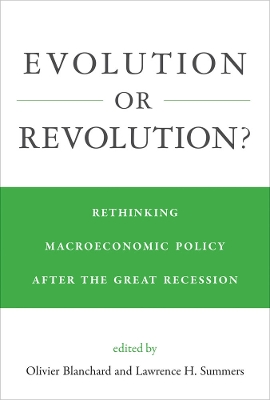 EVOLUTION
OR
REVOLUTION?

RETHINKING
MACROECONOMIC POLICY
AFTER THE GREAT RECESSION

edited by
Olivier Blanchard and Lawrence H. Summers